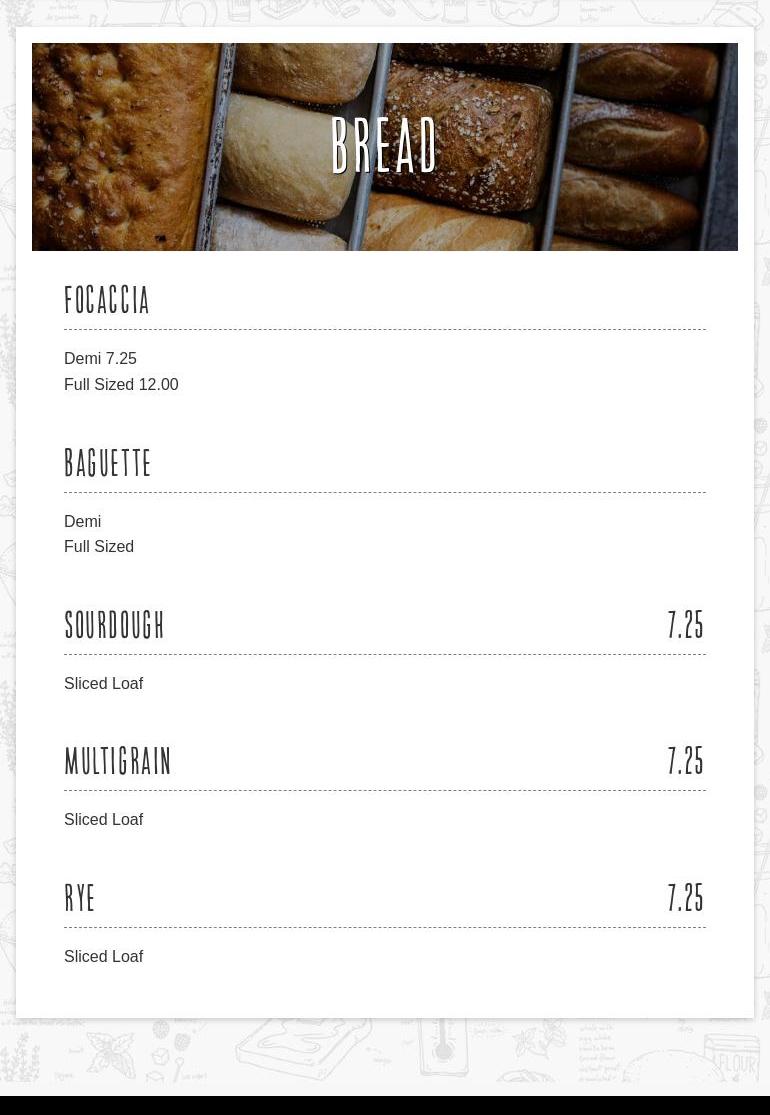 BREAD

FOCACCIA

Demi 7.25
Full Sized 12.00

BAGUETTE

Demi
Full Sized

SOURDOUGH 7.25

Sliced Loaf

MULTIGRAIN 7.25

Sliced Loaf

RYE 7.25

Sliced Loaf